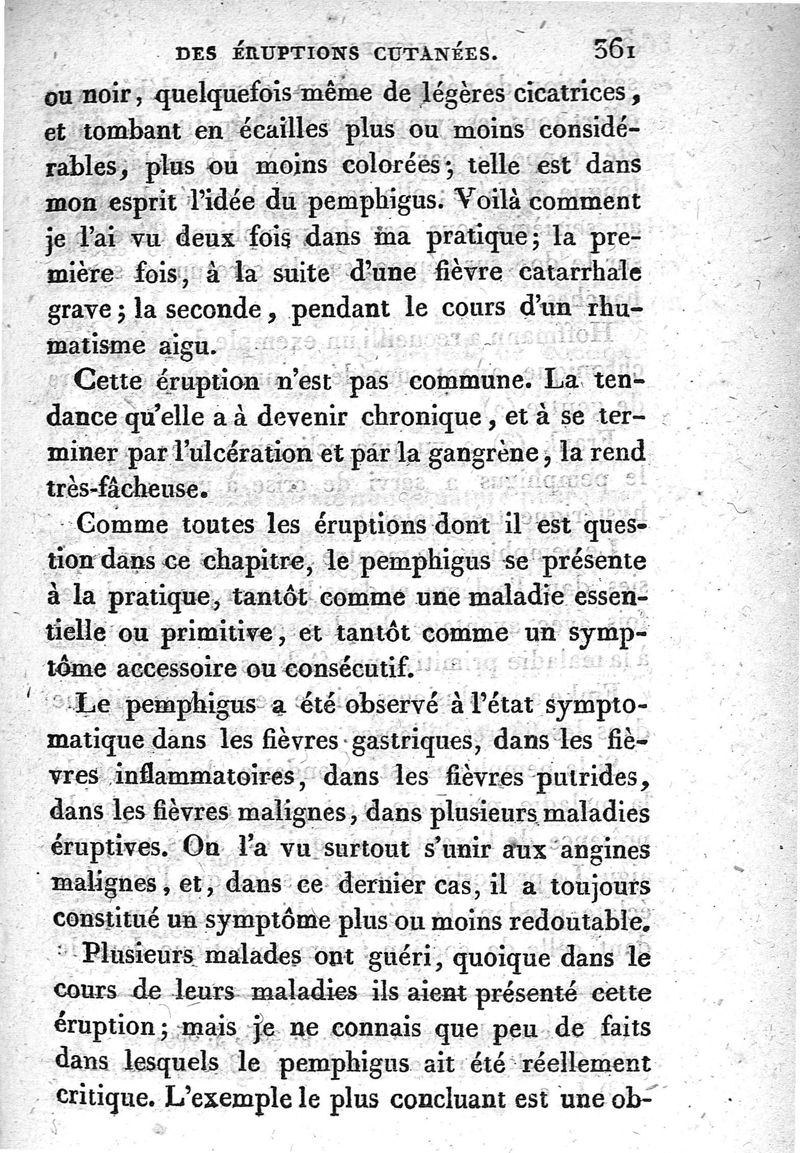 DES ÉRUPTIONS CUTANÉES. 361

ou noir, quelquefois même de légères cicatrices, et tombant en écailles plus ou moins considérables, plus ou moins colorées; telle est dans mon esprit l'idée du pemphigus. Voilà comment je l'ai vu deux fois dans ma pratique; la première fois, à la suite d'une fièvre catarrhale grave; la seconde, pendant le cours d'un rhumatisme aigu.

Cette éruption n'est pas commune. La tendance qu'elle a à devenir chronique, et à se terminer par l'ulcération et par la gangrène, la rend très-fâcheuse.

Comme toutes les éruptions dont il est question dans ce chapitre, le pemphigus se présente à la pratique, tantôt comme une maladie essentielle ou primitive, et tantôt comme un symptôme accessoire ou consécutif.

Le pemphigus a été observé à l'état symptomatique dans les fièvres gastriques, dans les fièvres inflammatoires, dans les fièvres putrides, dans les fièvres malignes, dans plusieurs maladies éruptives. On l'a vu surtout s'unir aux angines malignes, et, dans ce dernier cas, il a toujours constitué un symptôme plus ou moins redoutable.

Plusieurs malades ont guéri, quoique dans le cours de leurs maladies ils aient présenté cette éruption; mais je ne connais que peu de faits dans lesquels le pemphigus ait été réellement critique. L'exemple le plus concluant est une ob-